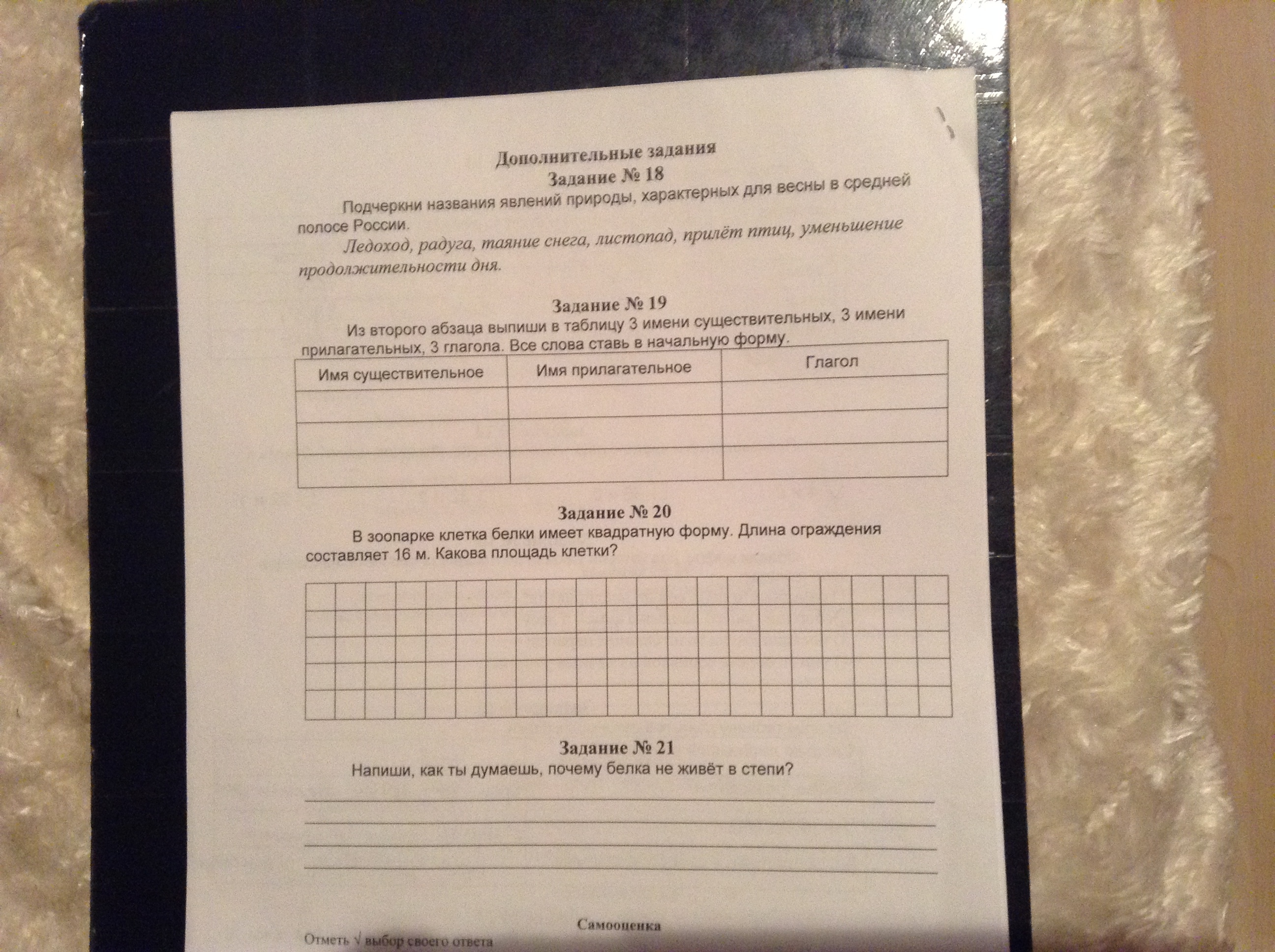 Дополнительные задания
Задание № 18

Подчеркни названия явлений природы, характерных для весны в средней полосе России.

Ледоход, радуга, таяние снега, листопад, прилёт птиц, уменьшение продолжительности дня.

Задание № 19

Из второго абзаца выпиши в таблицу 3 имени существительных, 3 имени прилагательных, 3 глагола. Все слова ставь в начальную форму.

| Имя существительное | Имя прилагательное | Глагол |
|---|---|---|
| | | |
| | | |
| | | |

Задание № 20

В зоопарке клетка белки имеет квадратную форму. Длина ограждения составляет 16 м. Какова площадь клетки?

Задание № 21

Напиши, как ты думаешь, почему белка не живёт в степи?

Самооценка

Отметь √ выбор своего ответа